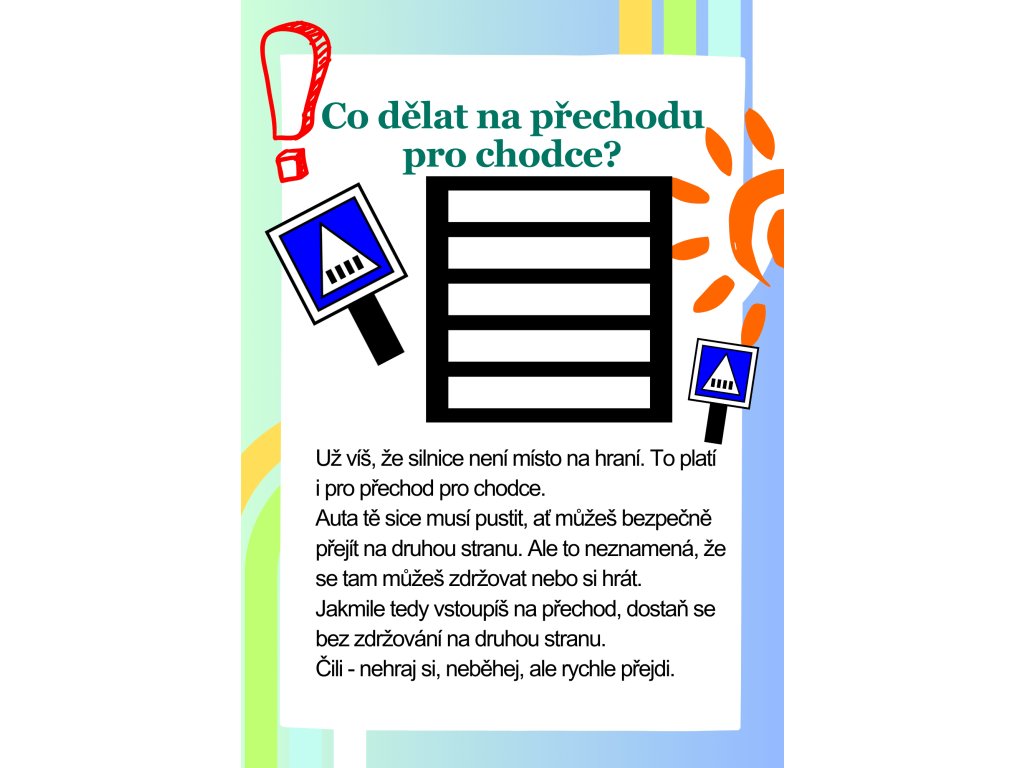 Co dělat na přechodu pro chodce?

Už víš, že silnice není místo na hraní. To platí i pro přechod pro chodce.
Auta tě sice musí pustit, ať můžeš bezpečně přejít na druhou stranu. Ale to neznamená, že se tam můžeš zdržovat nebo si hrát.
Jakmile tedy vstoupíš na přechod, dostaň se bez zdržování na druhou stranu.
Čili - nehraj si, neběhej, ale rychle přejdi.